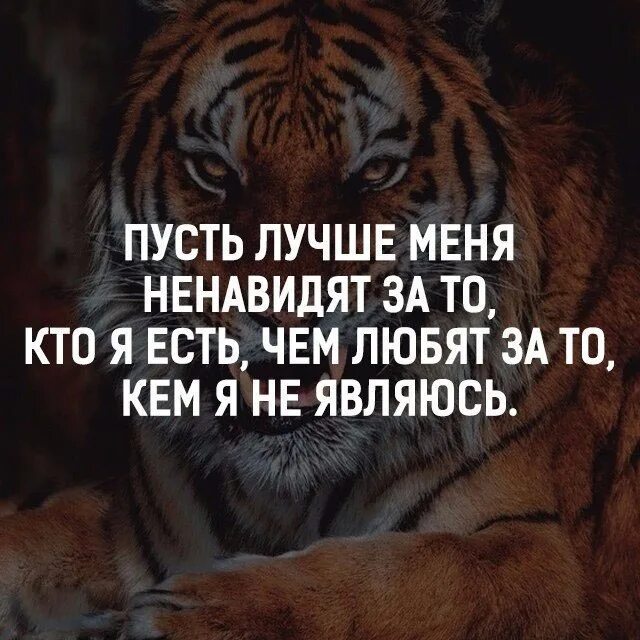 ПУСТЬ ЛУЧШЕ МЕНЯ НЕНАВИДЯТ ЗА ТО, КТО Я ЕСТЬ, ЧЕМ ЛЮБЯТ ЗА ТО, КЕМ Я НЕ ЯВЛЯЮСЬ.